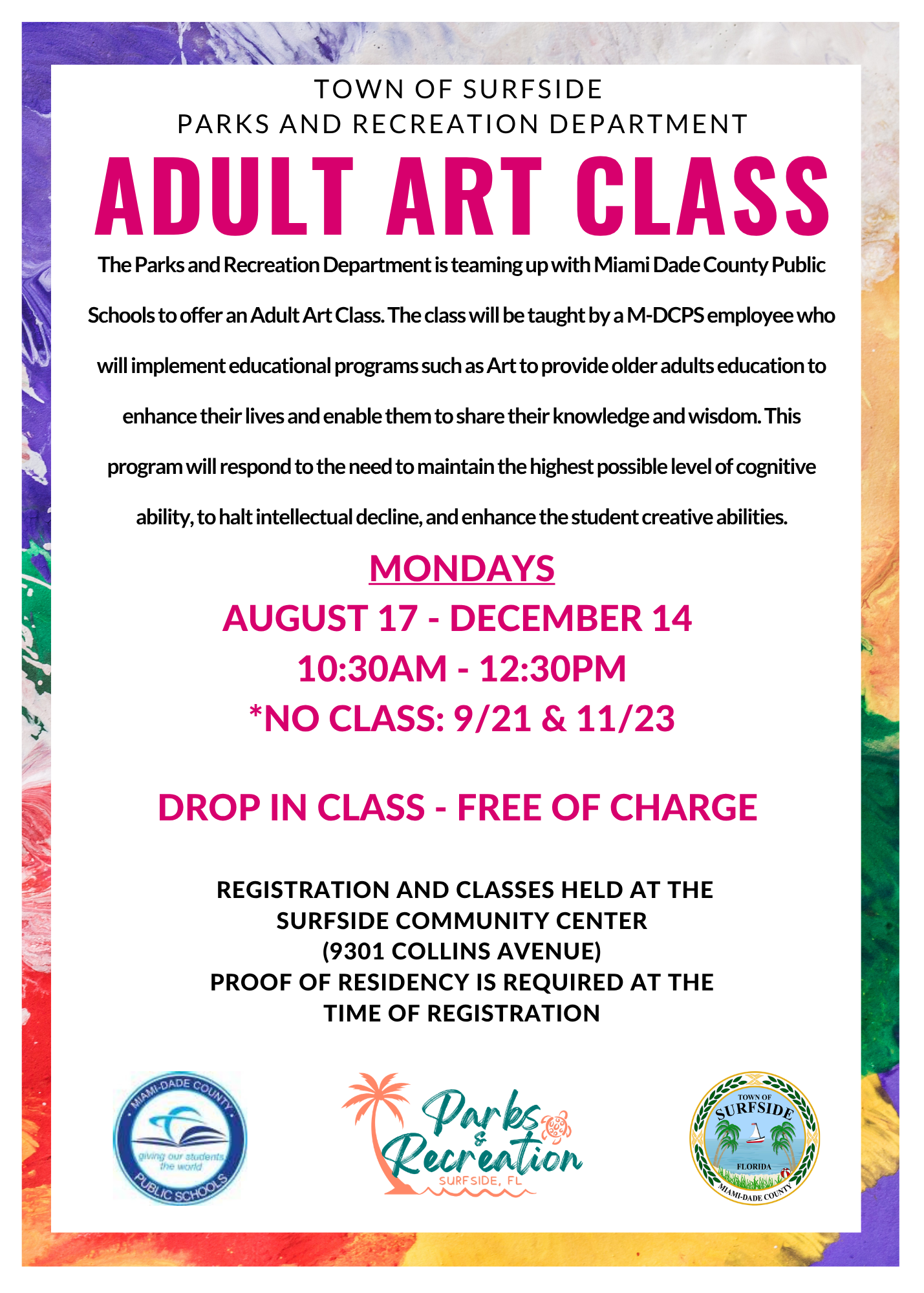 TOWN OF SURFSIDE
PARKS AND RECREATION DEPARTMENT

ADULT ART CLASS

The Parks and Recreation Department is teaming up with Miami Dade County Public Schools to offer an Adult Art Class. The class will be taught by a M-DCPS employee who will implement educational programs such as Art to provide older adults education to enhance their lives and enable them to share their knowledge and wisdom. This program will respond to the need to maintain the highest possible level of cognitive ability, to halt intellectual decline, and enhance the student creative abilities.

MONDAYS
AUGUST 17 - DECEMBER 14
10:30AM - 12:30PM
*NO CLASS: 9/21 & 11/23

DROP IN CLASS - FREE OF CHARGE

REGISTRATION AND CLASSES HELD AT THE SURFSIDE COMMUNITY CENTER
(9301 COLLINS AVENUE)
PROOF OF RESIDENCY IS REQUIRED AT THE TIME OF REGISTRATION

MIAMI-DADE COUNTY
giving our students the world
PUBLIC SCHOOLS

Parks & Recreation
SURFSIDE, FL

TOWN OF
SURFSIDE
FLORIDA
MIAMI-DADE COUNTY